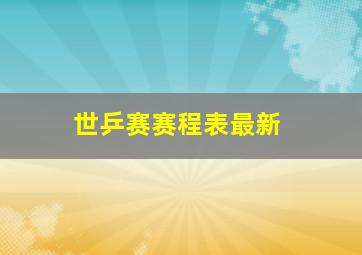 世乒赛赛程表最新